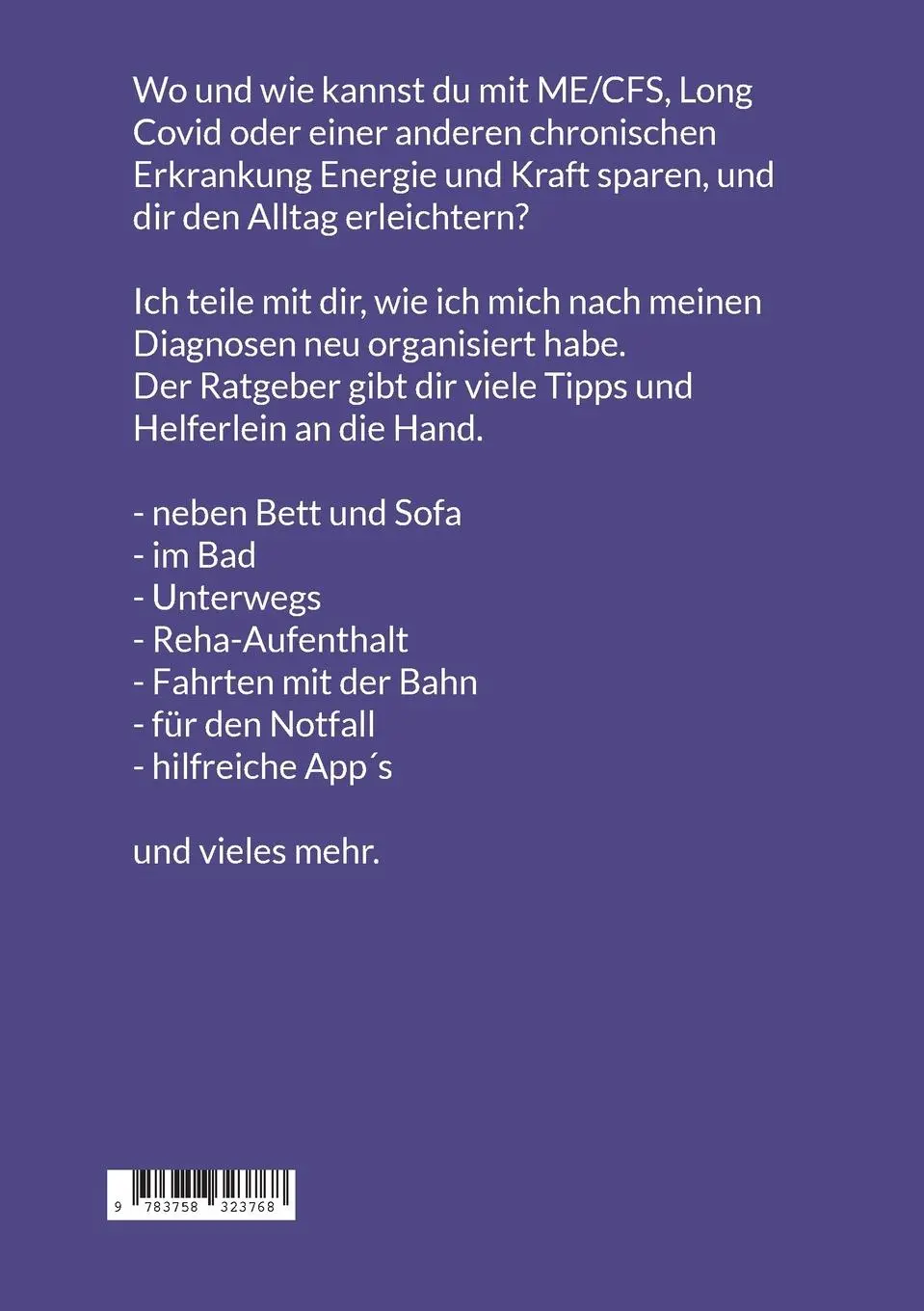 Wo und wie kannst du mit ME/CFS, Long Covid oder einer anderen chronischen Erkrankung Energie und Kraft sparen, und dir den Alltag erleichtern?

Ich teile mit dir, wie ich mich nach meinen Diagnosen neu organisiert habe.
Der Ratgeber gibt dir viele Tipps und Helferlein an die Hand.

- neben Bett und Sofa
- im Bad
- Unterwegs
- Reha-Aufenthalt
- Fahrten mit der Bahn
- für den Notfall
- hilfreiche App´s

und vieles mehr.

9 783758 323768